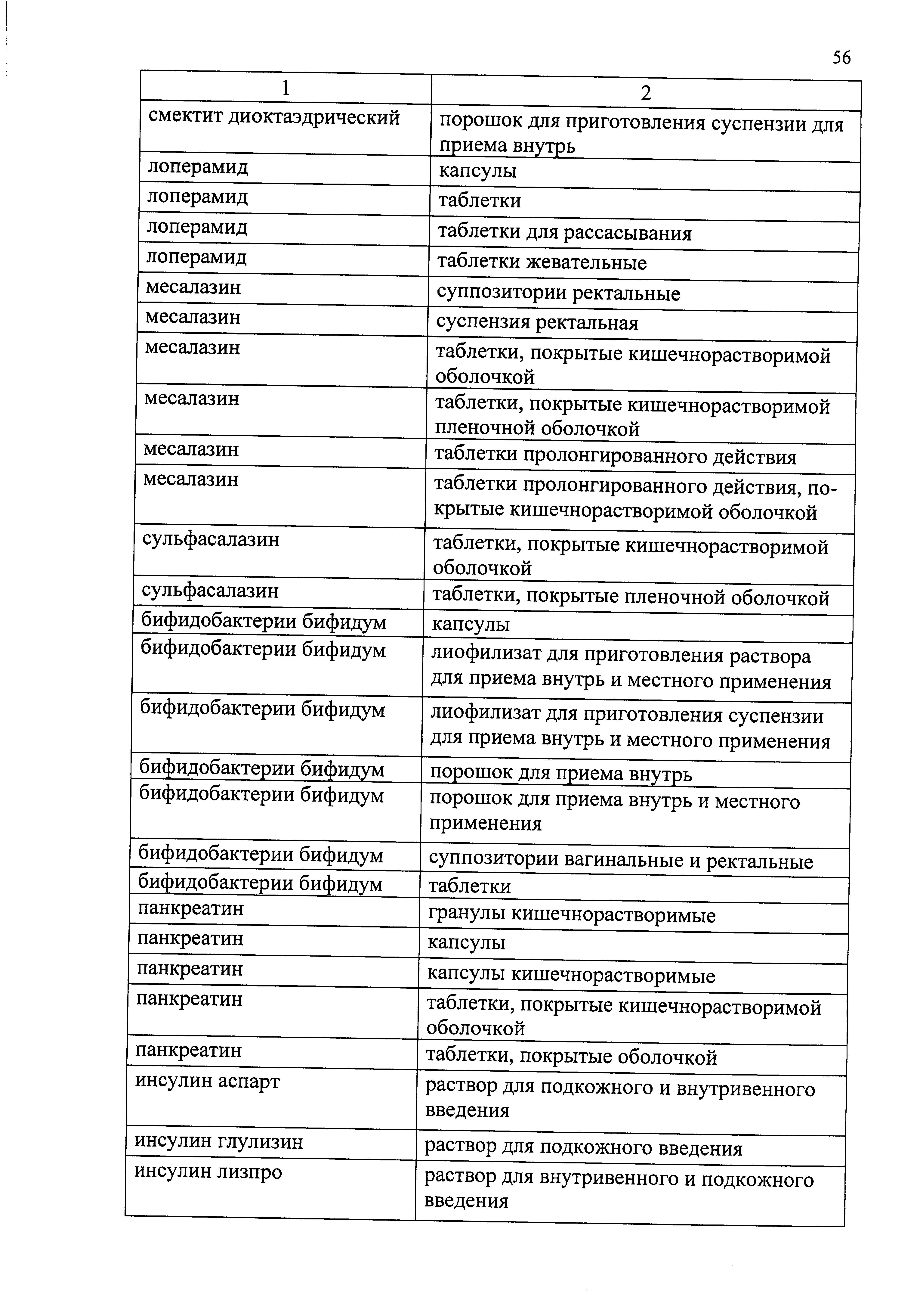 56

| 1 | 2 |
|---|---|
| смектит диоктаэдрический | порошок для приготовления суспензии для приема внутрь |
| лоперамид | капсулы |
| лоперамид | таблетки |
| лоперамид | таблетки для рассасывания |
| лоперамид | таблетки жевательные |
| месалазин | суппозитории ректальные |
| месалазин | суспензия ректальная |
| месалазин | таблетки, покрытые кишечнорастворимой оболочкой |
| месалазин | таблетки, покрытые кишечнорастворимой пленочной оболочкой |
| месалазин | таблетки пролонгированного действия |
| месалазин | таблетки пролонгированного действия, покрытые кишечнорастворимой оболочкой |
| сульфасалазин | таблетки, покрытые кишечнорастворимой оболочкой |
| сульфасалазин | таблетки, покрытые пленочной оболочкой |
| бифидобактерии бифидум | капсулы |
| бифидобактерии бифидум | лиофилизат для приготовления раствора для приема внутрь и местного применения |
| бифидобактерии бифидум | лиофилизат для приготовления суспензии для приема внутрь и местного применения |
| бифидобактерии бифидум | порошок для приема внутрь |
| бифидобактерии бифидум | порошок для приема внутрь и местного применения |
| бифидобактерии бифидум | суппозитории вагинальные и ректальные |
| бифидобактерии бифидум | таблетки |
| панкреатин | гранулы кишечнорастворимые |
| панкреатин | капсулы |
| панкреатин | капсулы кишечнорастворимые |
| панкреатин | таблетки, покрытые кишечнорастворимой оболочкой |
| панкреатин | таблетки, покрытые оболочкой |
| инсулин аспарт | раствор для подкожного и внутривенного введения |
| инсулин глулизин | раствор для подкожного введения |
| инсулин лизпро | раствор для внутривенного и подкожного введения |